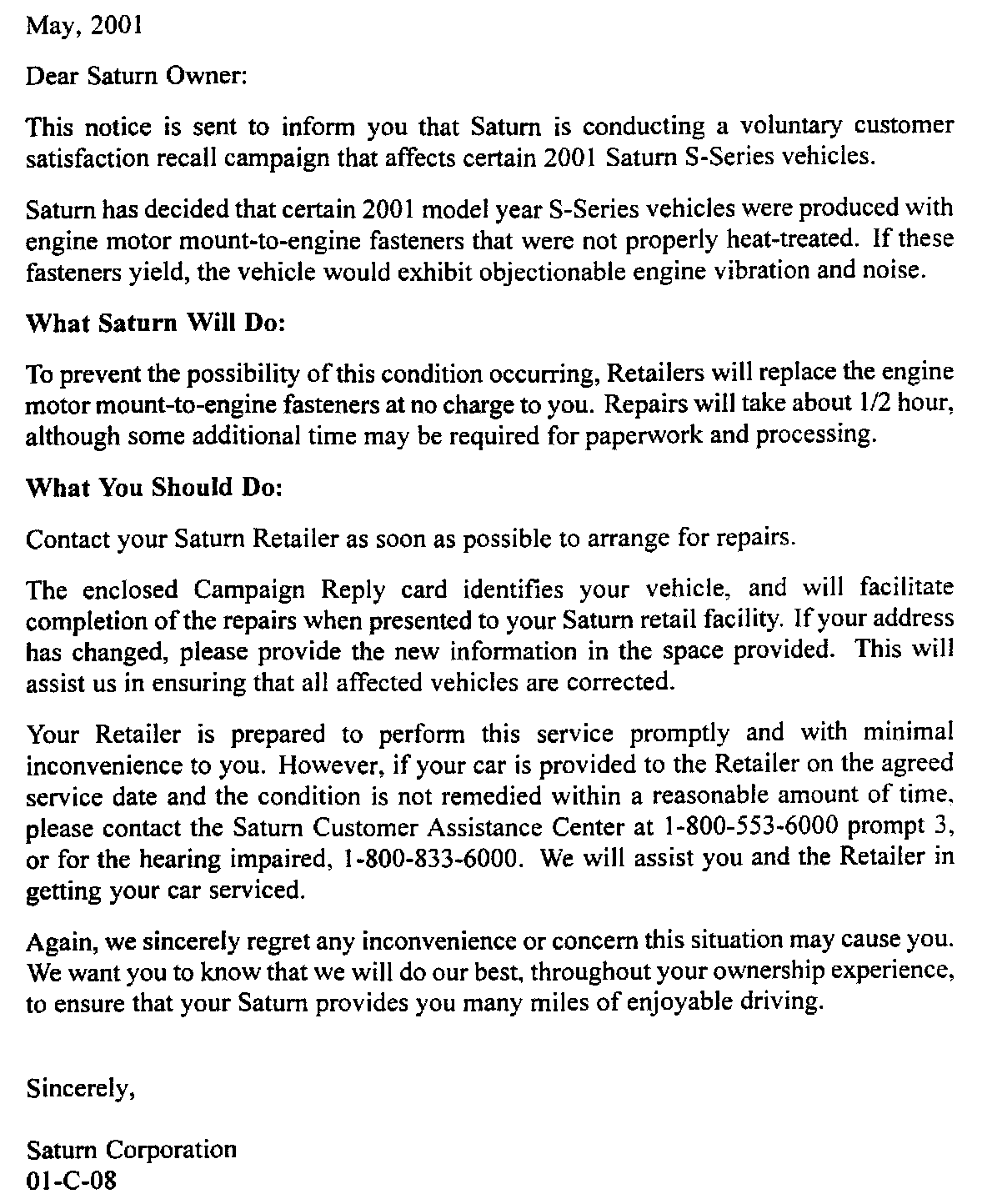 May, 2001

Dear Saturn Owner:

This notice is sent to inform you that Saturn is conducting a voluntary customer satisfaction recall campaign that affects certain 2001 Saturn S-Series vehicles.

Saturn has decided that certain 2001 model year S-Series vehicles were produced with engine motor mount-to-engine fasteners that were not properly heat-treated. If these fasteners yield, the vehicle would exhibit objectionable engine vibration and noise.

What Saturn Will Do:

To prevent the possibility of this condition occurring, Retailers will replace the engine motor mount-to-engine fasteners at no charge to you. Repairs will take about 1/2 hour, although some additional time may be required for paperwork and processing.

What You Should Do:

Contact your Saturn Retailer as soon as possible to arrange for repairs.

The enclosed Campaign Reply card identifies your vehicle, and will facilitate completion of the repairs when presented to your Saturn retail facility. If your address has changed, please provide the new information in the space provided. This will assist us in ensuring that all affected vehicles are corrected.

Your Retailer is prepared to perform this service promptly and with minimal inconvenience to you. However, if your car is provided to the Retailer on the agreed service date and the condition is not remedied within a reasonable amount of time, please contact the Saturn Customer Assistance Center at 1-800-553-6000 prompt 3, or for the hearing impaired, 1-800-833-6000. We will assist you and the Retailer in getting your car serviced.

Again, we sincerely regret any inconvenience or concern this situation may cause you. We want you to know that we will do our best, throughout your ownership experience, to ensure that your Saturn provides you many miles of enjoyable driving.

Sincerely,

Saturn Corporation
01-C-08